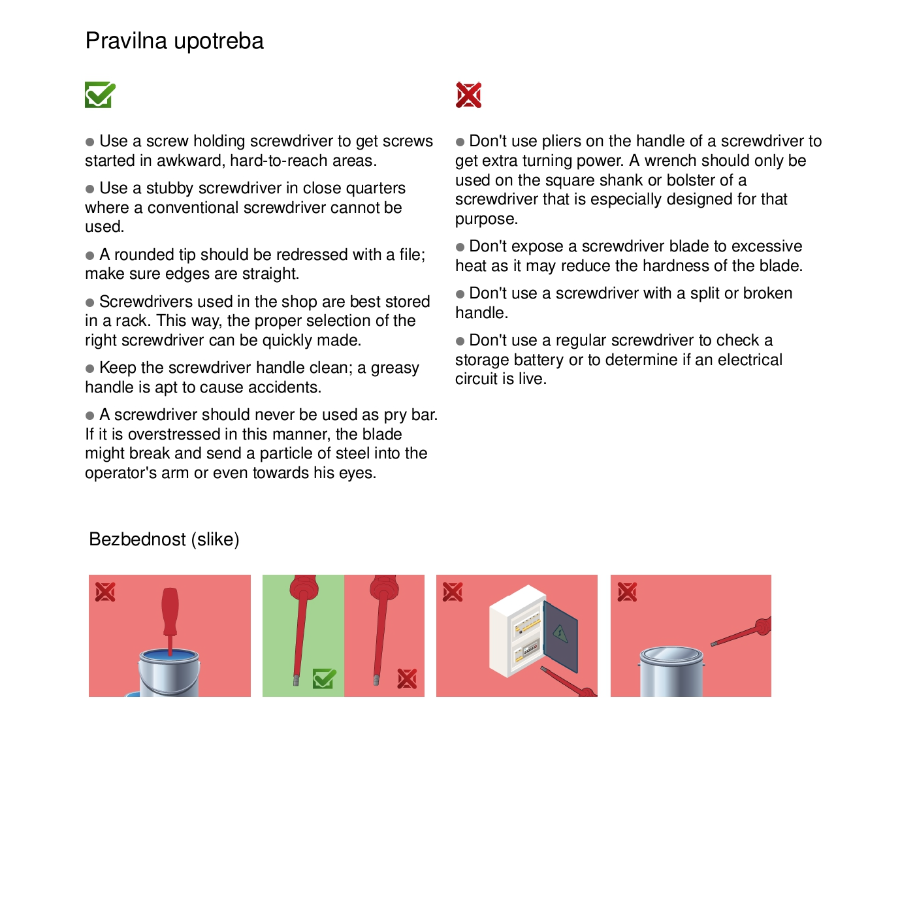 Pravilna upotreba

● Use a screw holding screwdriver to get screws started in awkward, hard-to-reach areas.

● Use a stubby screwdriver in close quarters where a conventional screwdriver cannot be used.

● A rounded tip should be redressed with a file; make sure edges are straight.

● Screwdrivers used in the shop are best stored in a rack. This way, the proper selection of the right screwdriver can be quickly made.

● Keep the screwdriver handle clean; a greasy handle is apt to cause accidents.

● A screwdriver should never be used as pry bar. If it is overstressed in this manner, the blade might break and send a particle of steel into the operator's arm or even towards his eyes.

● Don't use pliers on the handle of a screwdriver to get extra turning power. A wrench should only be used on the square shank or bolster of a screwdriver that is especially designed for that purpose.

● Don't expose a screwdriver blade to excessive heat as it may reduce the hardness of the blade.

● Don't use a screwdriver with a split or broken handle.

● Don't use a regular screwdriver to check a storage battery or to determine if an electrical circuit is live.

Bezbednost (slike)